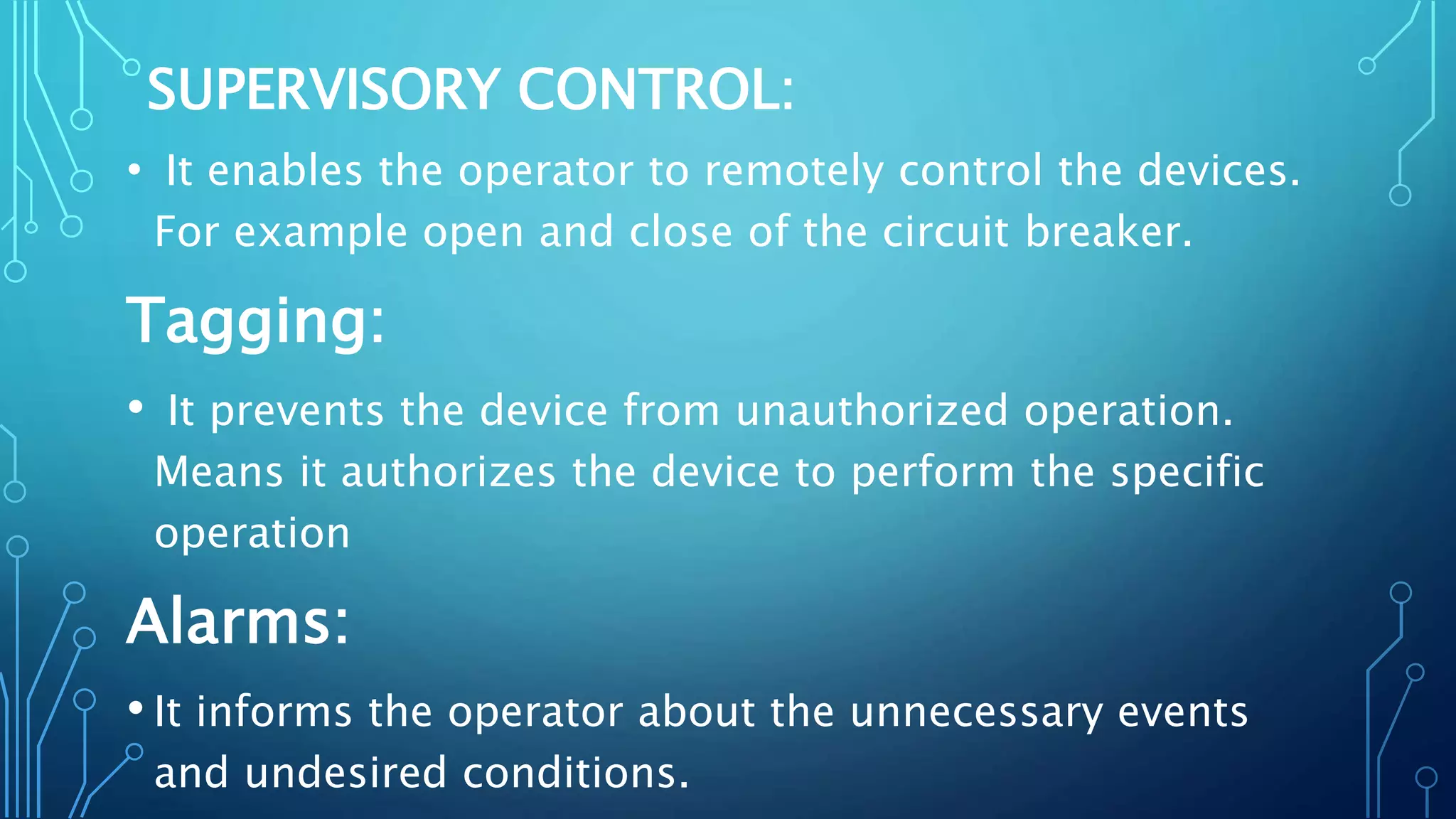 SUPERVISORY CONTROL:

• It enables the operator to remotely control the devices. For example open and close of the circuit breaker.

Tagging:

• It prevents the device from unauthorized operation. Means it authorizes the device to perform the specific operation

Alarms:

• It informs the operator about the unnecessary events and undesired conditions.